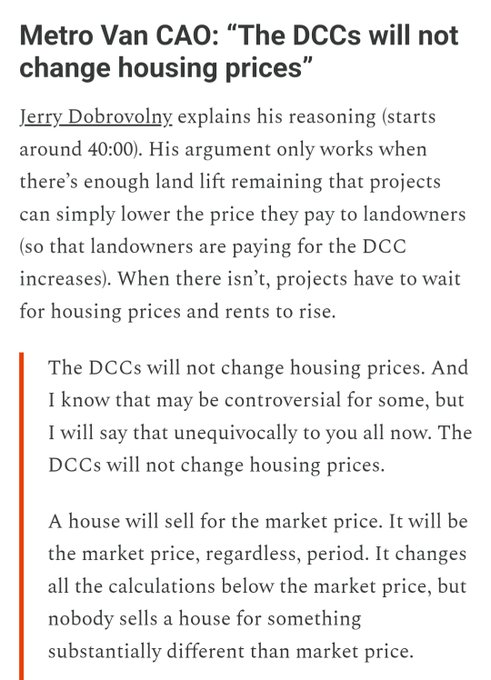 Metro Van CAO: “The DCCs will not change housing prices”

Jerry Dobrovolny explains his reasoning (starts around 40:00). His argument only works when there’s enough land lift remaining that projects can simply lower the price they pay to landowners (so that landowners are paying for the DCC increases). When there isn’t, projects have to wait for housing prices and rents to rise.

The DCCs will not change housing prices. And I know that may be controversial for some, but I will say that unequivocally to you all now. The DCCs will not change housing prices.

A house will sell for the market price. It will be the market price, regardless, period. It changes all the calculations below the market price, but nobody sells a house for something substantially different than market price.